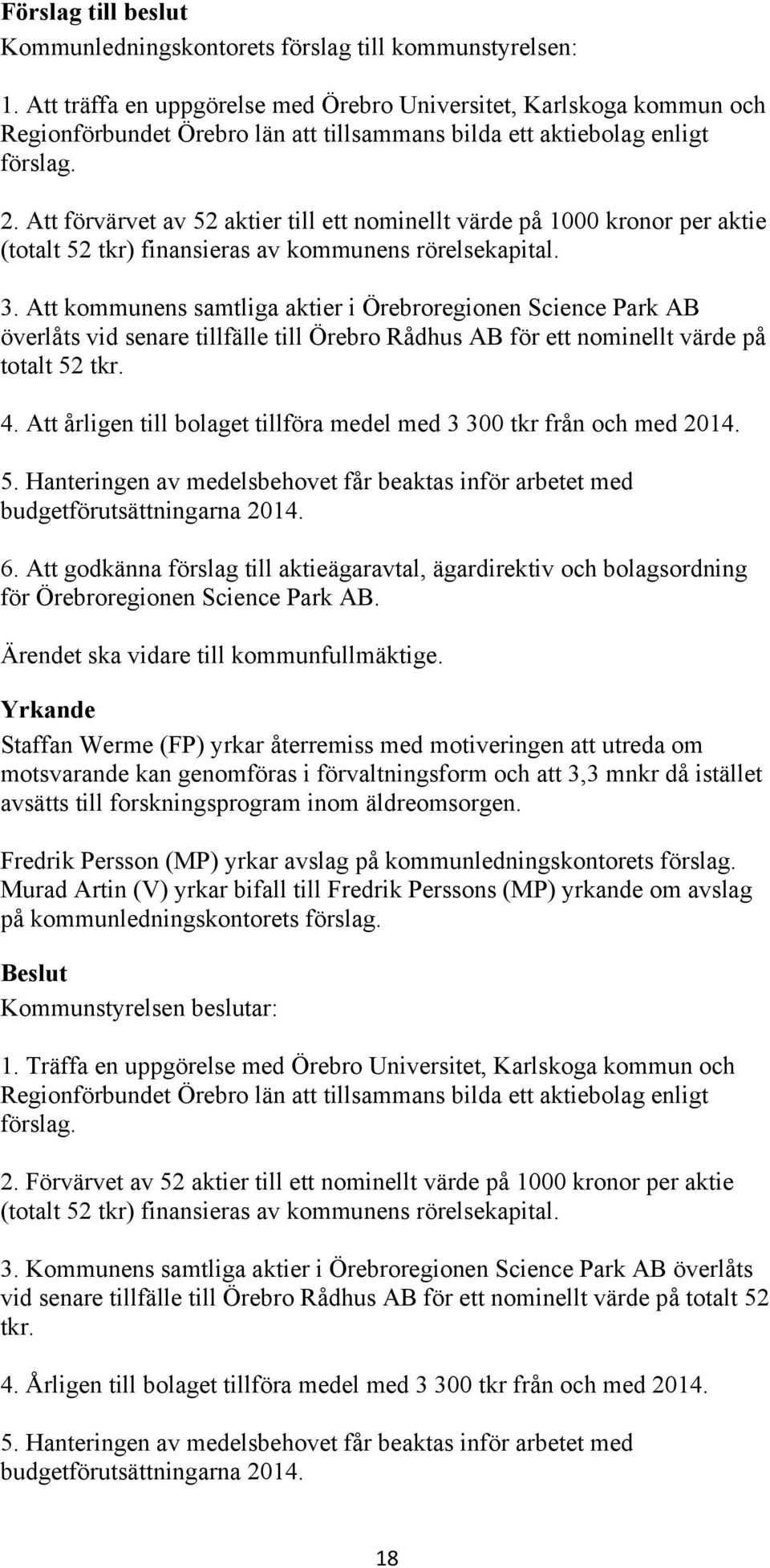 Förslag till beslut
Kommunledningskontorets förslag till kommunstyrelsen:

1. Att träffa en uppgörelse med Örebro Universitet, Karlskoga kommun och Regionförbundet Örebro län att tillsammans bilda ett aktiebolag enligt förslag.

2. Att förvärvet av 52 aktier till ett nominellt värde på 1000 kronor per aktie (totalt 52 tkr) finansieras av kommunens rörelsekapital.

3. Att kommunens samtliga aktier i Örebroregionen Science Park AB överlåts vid senare tillfälle till Örebro Rådhus AB för ett nominellt värde på totalt 52 tkr.

4. Att årligen till bolaget tillföra medel med 3 300 tkr från och med 2014.

5. Hanteringen av medelsbehovet får beaktas inför arbetet med budgetförutsättningarna 2014.

6. Att godkänna förslag till aktieägaravtal, ägardirektiv och bolagsordning för Örebroregionen Science Park AB.

Ärendet ska vidare till kommunfullmäktige.

Yrkande
Staffan Werme (FP) yrkar återremiss med motiveringen att utreda om motsvarande kan genomföras i förvaltningsform och att 3,3 mnkr då istället avsätts till forskningsprogram inom äldreomsorgen.

Fredrik Persson (MP) yrkar avslag på kommunledningskontorets förslag.
Murad Artin (V) yrkar bifall till Fredrik Perssons (MP) yrkande om avslag på kommunledningskontorets förslag.

Beslut
Kommunstyrelsen beslutar:

1. Träffa en uppgörelse med Örebro Universitet, Karlskoga kommun och Regionförbundet Örebro län att tillsammans bilda ett aktiebolag enligt förslag.

2. Förvärvet av 52 aktier till ett nominellt värde på 1000 kronor per aktie (totalt 52 tkr) finansieras av kommunens rörelsekapital.

3. Kommunens samtliga aktier i Örebroregionen Science Park AB överlåts vid senare tillfälle till Örebro Rådhus AB för ett nominellt värde på totalt 52 tkr.

4. Årligen till bolaget tillföra medel med 3 300 tkr från och med 2014.

5. Hanteringen av medelsbehovet får beaktas inför arbetet med budgetförutsättningarna 2014.

18